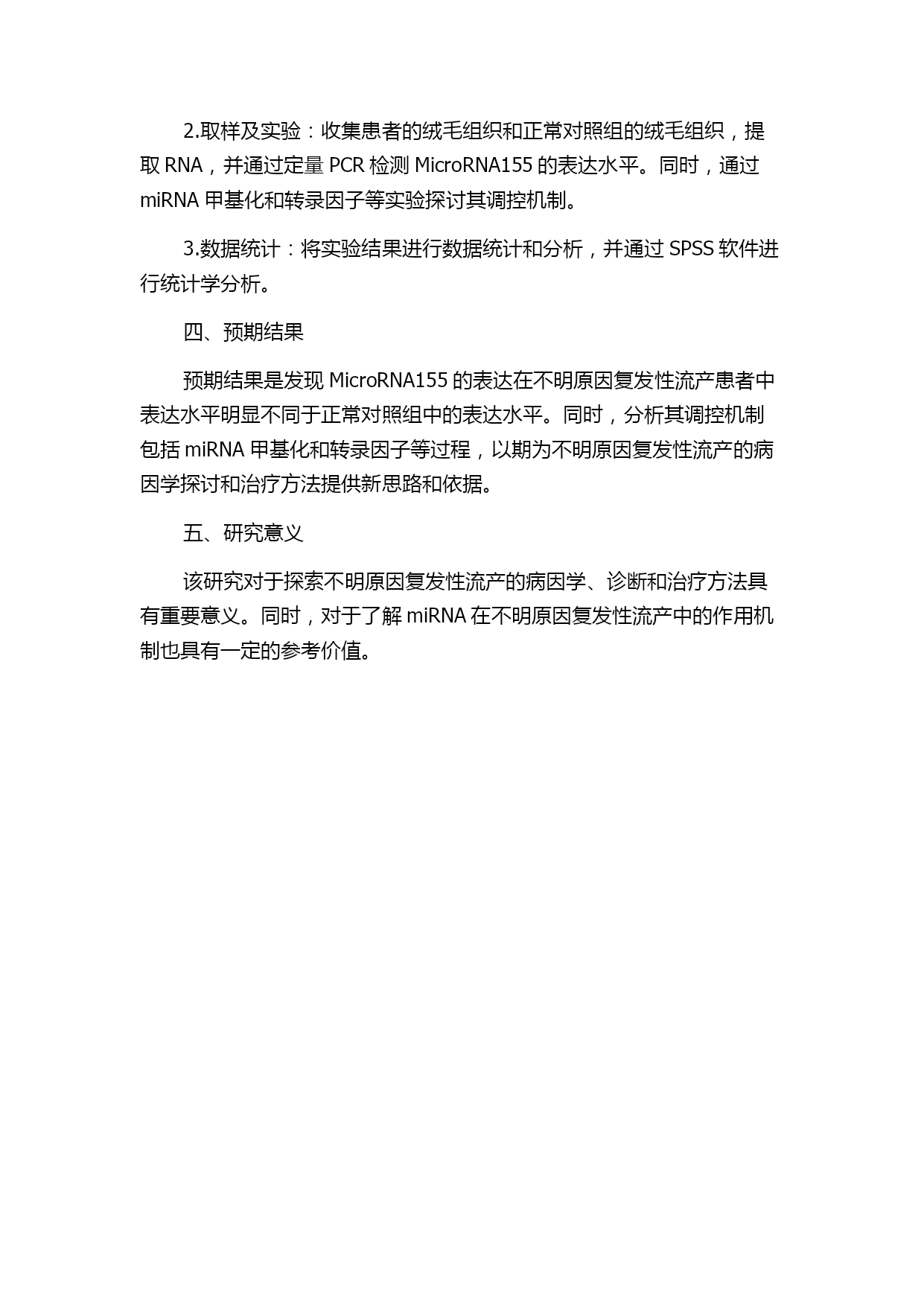 2.取样及实验：收集患者的绒毛组织和正常对照组的绒毛组织，提取 RNA，并通过定量 PCR 检测 MicroRNA155 的表达水平。同时，通过 miRNA 甲基化和转录因子等实验探讨其调控机制。

3.数据统计：将实验结果进行数据统计和分析，并通过 SPSS 软件进行统计学分析。

四、预期结果

预期结果是发现 MicroRNA155 的表达在不明原因复发性流产患者中表达水平明显不同于正常对照组中的表达水平。同时，分析其调控机制包括 miRNA 甲基化和转录因子等过程，以期为不明原因复发性流产的病因学探讨和治疗方法提供新思路和依据。

五、研究意义

该研究对于探索不明原因复发性流产的病因学、诊断和治疗方法具有重要意义。同时，对于了解 miRNA 在不明原因复发性流产中的作用机制也具有一定的参考价值。